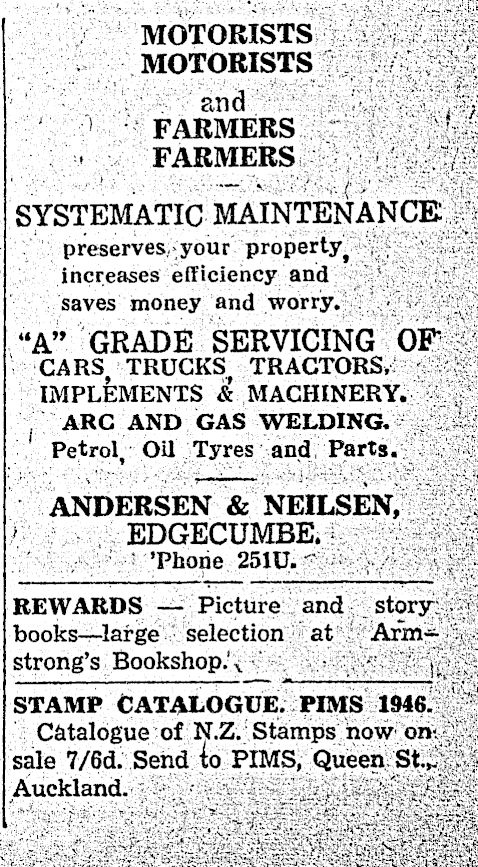 MOTORISTS
MOTORISTS
and
FARMERS
FARMERS

SYSTEMATIC MAINTENANCE
preserves your property, increases efficiency and saves money and worry.

"A" GRADE SERVICING OF
CARS, TRUCKS, TRACTORS, IMPLEMENTS & MACHINERY.
ARC AND GAS WELDING.
Petrol, Oil Tyres and Parts.

ANDERSEN & NEILSEN,
EDGECUMBE.
'Phone 251U.

REWARDS — Picture and story books—large selection at Armstrong's Bookshop.

STAMP CATALOGUE. PIMS 1946.
Catalogue of N.Z. Stamps now on sale 7/6d. Send to PIMS, Queen St., Auckland.